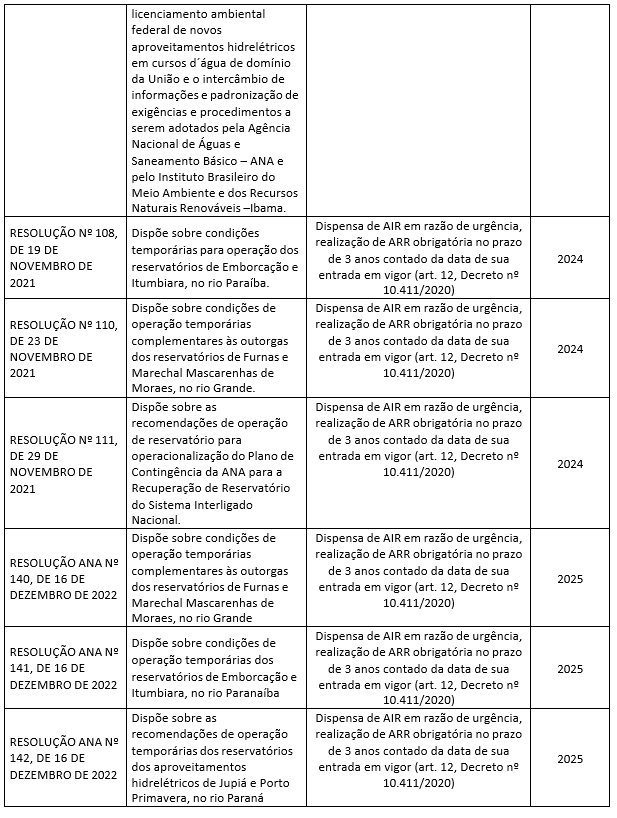 |  |  |  |  |
|---|---|---|---|
|  | licenciamento ambiental federal de novos aproveitamentos hidrelétricos em cursos d´água de domínio da União e o intercâmbio de informações e padronização de exigências e procedimentos a serem adotados pela Agência Nacional de Águas e Saneamento Básico – ANA e pelo Instituto Brasileiro do Meio Ambiente e dos Recursos Naturais Renováveis –Ibama. |  |  |
| RESOLUÇÃO Nº 108, DE 19 DE NOVEMBRO DE 2021 | Dispõe sobre condições temporárias para operação dos reservatórios de Emborcação e Itumbiara, no rio Paraíba. | Dispensa de AIR em razão de urgência, realização de ARR obrigatória no prazo de 3 anos contado da data de sua entrada em vigor (art. 12, Decreto nº 10.411/2020) | 2024 |
| RESOLUÇÃO Nº 110, DE 23 DE NOVEMBRO DE 2021 | Dispõe sobre condições de operação temporárias complementares às outorgas dos reservatórios de Furnas e Marechal Mascarenhas de Moraes, no rio Grande. | Dispensa de AIR em razão de urgência, realização de ARR obrigatória no prazo de 3 anos contado da data de sua entrada em vigor (art. 12, Decreto nº 10.411/2020) | 2024 |
| RESOLUÇÃO Nº 111, DE 29 DE NOVEMBRO DE 2021 | Dispõe sobre as recomendações de operação de reservatório para operacionalização do Plano de Contingência da ANA para a Recuperação de Reservatório do Sistema Interligado Nacional. | Dispensa de AIR em razão de urgência, realização de ARR obrigatória no prazo de 3 anos contado da data de sua entrada em vigor (art. 12, Decreto nº 10.411/2020) | 2024 |
| RESOLUÇÃO ANA Nº 140, DE 16 DE DEZEMBRO DE 2022 | Dispõe sobre condições de operação temporárias complementares às outorgas dos reservatórios de Furnas e Marechal Mascarenhas de Moraes, no rio Grande | Dispensa de AIR em razão de urgência, realização de ARR obrigatória no prazo de 3 anos contado da data de sua entrada em vigor (art. 12, Decreto nº 10.411/2020) | 2025 |
| RESOLUÇÃO ANA Nº 141, DE 16 DE DEZEMBRO DE 2022 | Dispõe sobre condições de operação temporárias dos reservatórios de Emborcação e Itumbiara, no rio Paranaíba | Dispensa de AIR em razão de urgência, realização de ARR obrigatória no prazo de 3 anos contado da data de sua entrada em vigor (art. 12, Decreto nº 10.411/2020) | 2025 |
| RESOLUÇÃO ANA Nº 142, DE 16 DE DEZEMBRO DE 2022 | Dispõe sobre as recomendações de operação temporárias dos reservatórios dos aproveitamentos hidrelétricos de Jupiá e Porto Primavera, no rio Paraná | Dispensa de AIR em razão de urgência, realização de ARR obrigatória no prazo de 3 anos contado da data de sua entrada em vigor (art. 12, Decreto nº 10.411/2020) | 2025 |